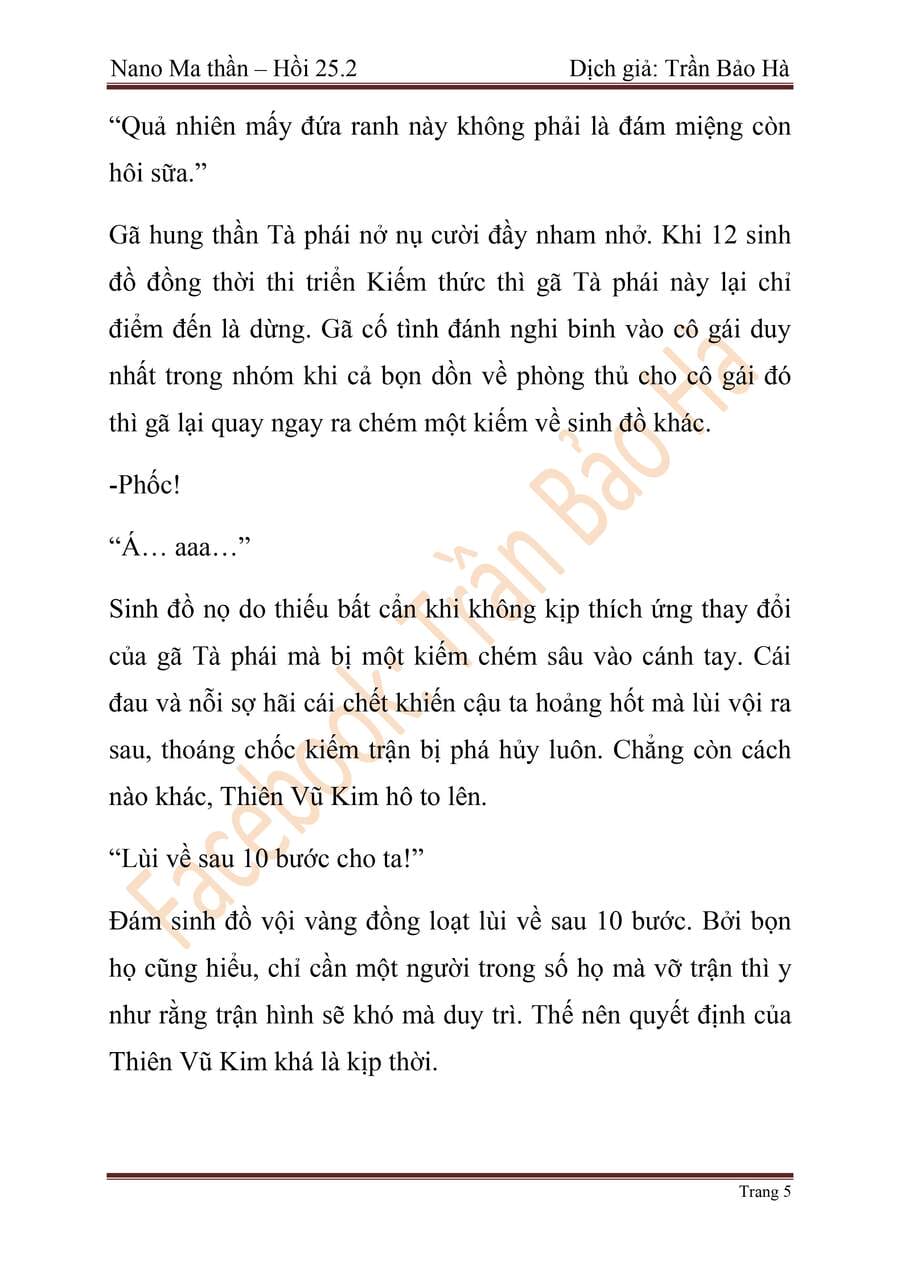 Nano Ma thần – Hồi 25.2 Dịch giả: Trần Bảo Hà

“Quả nhiên mấy đứa ranh này không phải là đám miệng còn hôi sữa.”

Gã hung thần Tà phái nở nụ cười đầy nham nhở. Khi 12 sinh đồ đồng thời thi triển Kiếm thức thì gã Tà phái này lại chỉ điểm đến là dừng. Gã cố tình đánh nghi binh vào cô gái duy nhất trong nhóm khi cả bọn dồn về phòng thủ cho cô gái đó thì gã lại quay ngay ra chém một kiếm về sinh đồ khác.

-Phốc!

“Á… aaa…”

Sinh đồ nọ do thiếu bất cẩn khi không kịp thích ứng thay đổi của gã Tà phái mà bị một kiếm chém sâu vào cánh tay. Cái đau và nỗi sợ hãi cái chết khiến cậu ta hoảng hốt mà lùi vội ra sau, thoáng chốc kiếm trận bị phá hủy luôn. Chẳng còn cách nào khác, Thiên Vũ Kim hô to lên.

“Lùi về sau 10 bước cho ta!”

Đám sinh đồ vội vàng đồng loạt lùi về sau 10 bước. Bởi bọn họ cũng hiểu, chỉ cần một người trong số họ mà vỡ trận thì y như rằng trận hình sẽ khó mà duy trì. Thế nên quyết định của Thiên Vũ Kim khá là kịp thời.

Facebook: Trần Bảo Hà

Trang 5